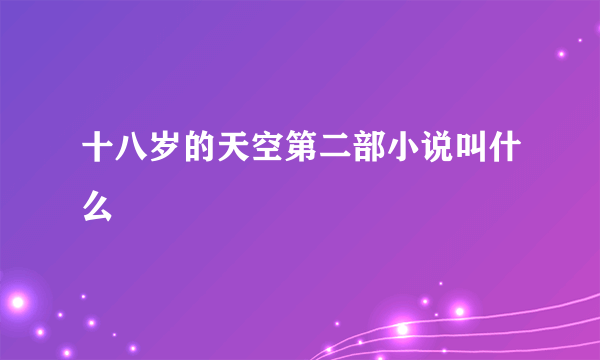 十八岁的天空第二部小说叫什么